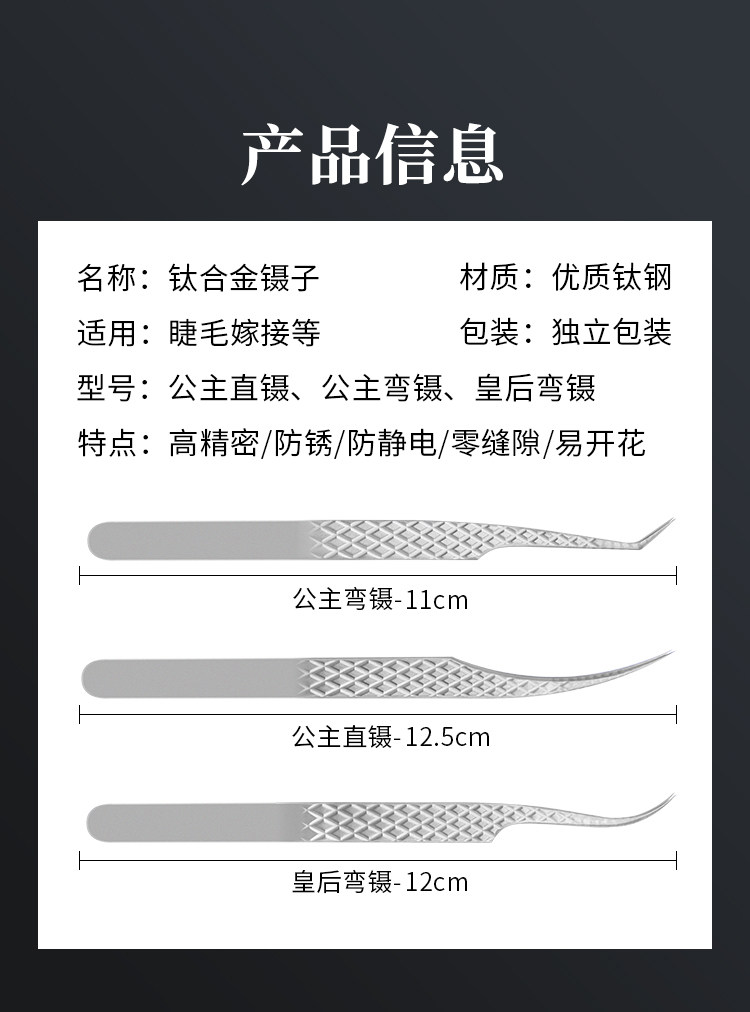 产品信息

名称：钛合金镊子 材质：优质钛钢

适用：睫毛嫁接等 包装：独立包装

型号：公主直镊、公主弯镊、皇后弯镊

特点：高精密/防锈/防静电/零缝隙/易开花

公主弯镊-11cm

公主直镊-12.5cm

皇后弯镊-12cm